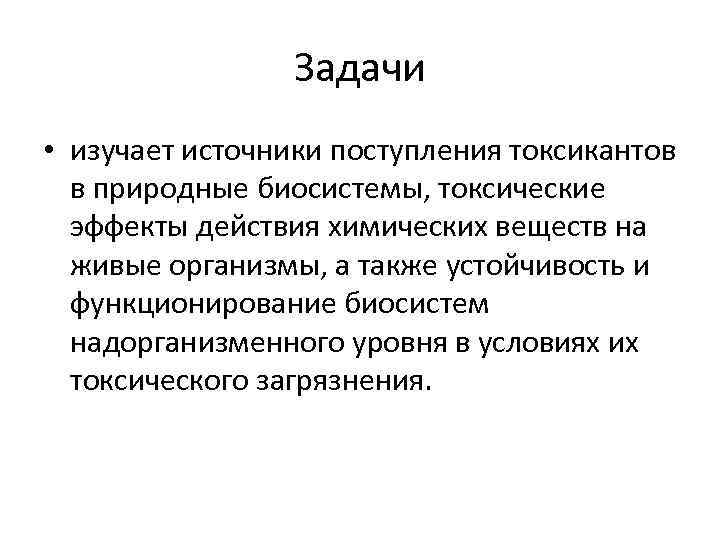 Задачи

• изучает источники поступления токсикантов в природные биосистемы, токсические эффекты действия химических веществ на живые организмы, а также устойчивость и функционирование биосистем надорганизменного уровня в условиях их токсического загрязнения.